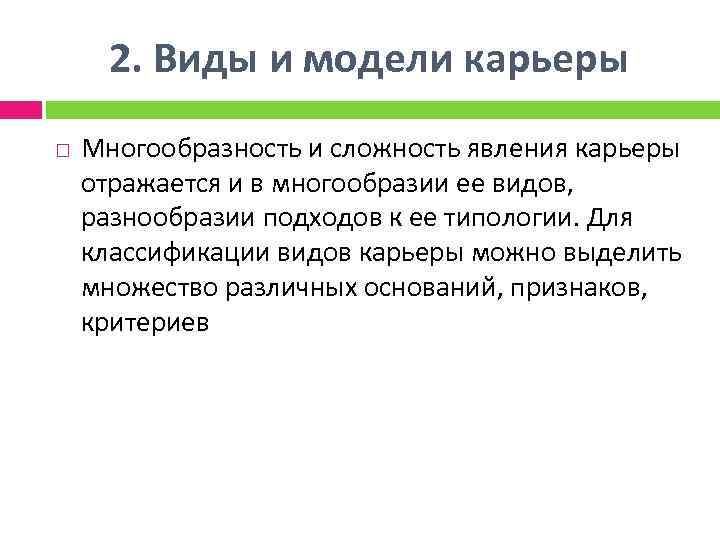 2. Виды и модели карьеры

Многообразность и сложность явления карьеры отражается и в многообразии ее видов, разнообразии подходов к ее типологии. Для классификации видов карьеры можно выделить множество различных оснований, признаков, критериев